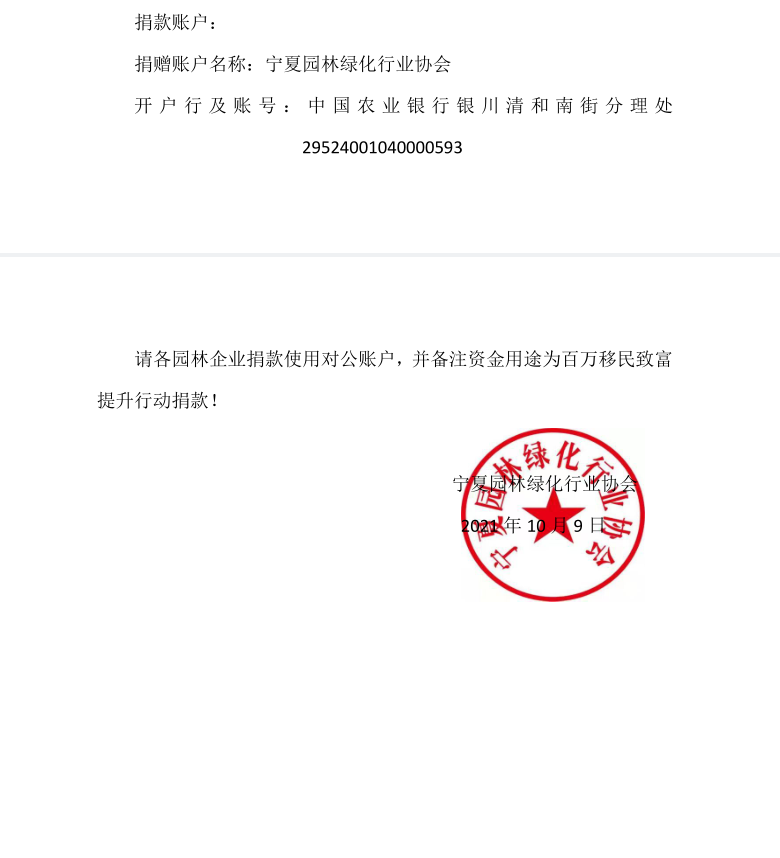 捐款账户：

捐赠账户名称：宁夏园林绿化行业协会

开户行及账号：中国农业银行银川清和南街分理处29524001040000593

请各园林企业捐款使用对公账户，并备注资金用途为百万移民致富提升行动捐款！

宁夏园林绿化行业协会

2021年10月9日

宁夏园林绿化行业协会